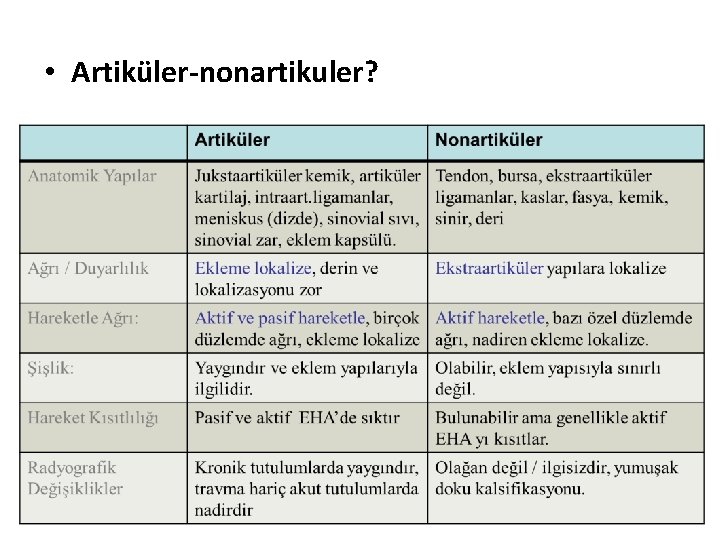 • Artiküler-nonartikuler?

|  | Artiküler | Nonartiküler |
|---|---|---|
| Anatomik Yapılar | Jukstaartiküler kemik, artiküler kartilaj, intraart.ligamanlar, meniskus (dizde), sinovial sıvı, sinovial zar, eklem kapsülü. | Tendon, bursa, ekstraartiküler ligamanlar, kaslar, fasya, kemik, sinir, deri |
| Ağrı / Duyarlılık | Ekleme lokalize, derin ve lokalizasyonu zor | Ekstraartiküler yapılara lokalize |
| Hareketle Ağrı: | Aktif ve pasif hareketle, birçok düzlemde ağrı, ekleme lokalize | Aktif hareketle, bazı özel düzlemde ağrı, nadiren ekleme lokalize. |
| Şişlik: | Yaygındır ve eklem yapılarıyla ilgilidir. | Olabilir, eklem yapısıyla sınırlı değil. |
| Hareket Kısıtlılığı | Pasif ve aktif EHA'de sıktır | Bulunabilir ama genellikle aktif EHA yı kısıtlar. |
| Radyografik Değişiklikler | Kronik tutulumlarda yaygındır, travma hariç akut tutulumlarda nadirdir | Olağan değil / ilgisizdir, yumuşak doku kalsifikasyonu. |